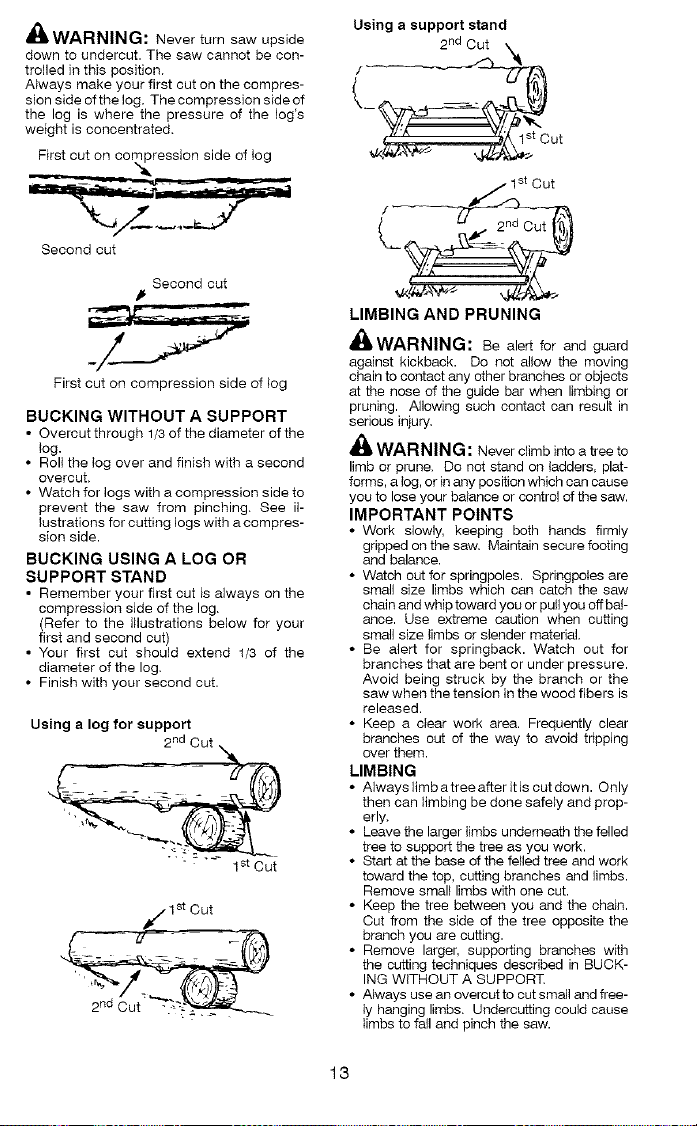 WARNING: Never turn saw upside down to undercut. The saw cannot be controlled in this position.
Always make your first cut on the compression side of the log. The compression side of the log is where the pressure of the log's weight is concentrated.

First cut on compression side of log

Second cut

Second cut

First cut on compression side of log

BUCKING WITHOUT A SUPPORT
• Overcut through 1/3 of the diameter of the log.
• Roll the log over and finish with a second overcut.
• Watch for logs with a compression side to prevent the saw from pinching. See illustrations for cutting logs with a compression side.

BUCKING USING A LOG OR SUPPORT STAND
• Remember your first cut is always on the compression side of the log. (Refer to the illustrations below for your first and second cut)
• Your first cut should extend 1/3 of the diameter of the log.
• Finish with your second cut.

Using a log for support
$2^{nd}$ Cut
$1^{st}$ Cut
$1^{st}$ Cut
$2^{nd}$ Cut

Using a support stand
$2^{nd}$ Cut
$1^{st}$ Cut
$1^{st}$ Cut
$2^{nd}$ Cut

LIMBING AND PRUNING

WARNING: Be alert for and guard against kickback. Do not allow the moving chain to contact any other branches or objects at the nose of the guide bar when limbing or pruning. Allowing such contact can result in serious injury.

WARNING: Never climb into a tree to limb or prune. Do not stand on ladders, platforms, a log, or in any position which can cause you to lose your balance or control of the saw.

IMPORTANT POINTS
• Work slowly, keeping both hands firmly gripped on the saw. Maintain secure footing and balance.
• Watch out for springpoles. Springpoles are small size limbs which can catch the saw chain and whip toward you or pull you off balance. Use extreme caution when cutting small size limbs or slender material.
• Be alert for springback. Watch out for branches that are bent or under pressure. Avoid being struck by the branch or the saw when the tension in the wood fibers is released.
• Keep a clear work area. Frequently clear branches out of the way to avoid tripping over them.

LIMBING
• Always limb a tree after it is cut down. Only then can limbing be done safely and properly.
• Leave the larger limbs underneath the felled tree to support the tree as you work.
• Start at the base of the felled tree and work toward the top, cutting branches and limbs. Remove small limbs with one cut.
• Keep the tree between you and the chain. Cut from the side of the tree opposite the branch you are cutting.
• Remove larger, supporting branches with the cutting techniques described in BUCKING WITHOUT A SUPPORT.
• Always use an overcut to cut small and freely hanging limbs. Undercutting could cause limbs to fall and pinch the saw.

13